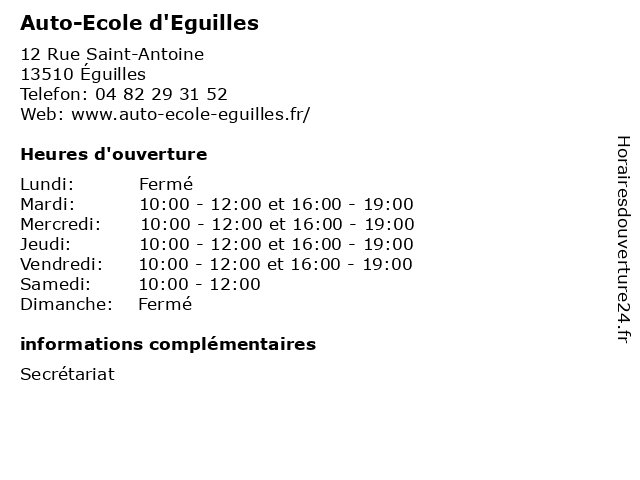 Auto-Ecole d'Eguilles

12 Rue Saint-Antoine
13510 Éguilles
Telefon: 04 82 29 31 52
Web: www.auto-ecole-eguilles.fr/

Heures d'ouverture

Lundi: Fermé
Mardi: 10:00 - 12:00 et 16:00 - 19:00
Mercredi: 10:00 - 12:00 et 16:00 - 19:00
Jeudi: 10:00 - 12:00 et 16:00 - 19:00
Vendredi: 10:00 - 12:00 et 16:00 - 19:00
Samedi: 10:00 - 12:00
Dimanche: Fermé

informations complémentaires

Secrétariat

Horairesdouverture24.fr